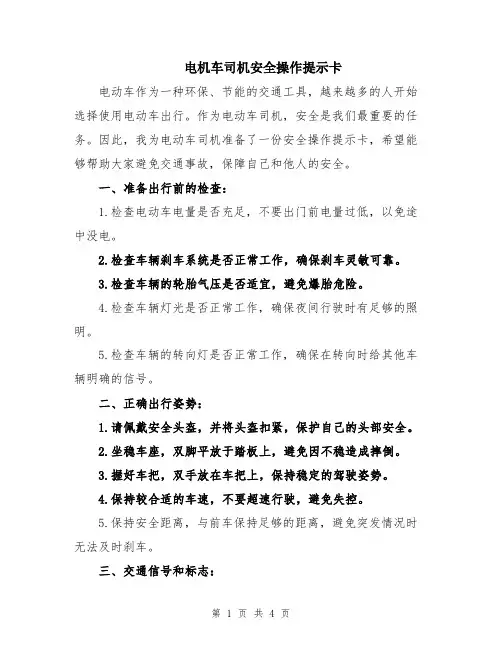 电机车司机安全操作提示卡

电动车作为一种环保、节能的交通工具，越来越多的人开始选择使用电动车出行。作为电动车司机，安全是我们最重要的任务。因此，我为电动车司机准备了一份安全操作提示卡，希望能够帮助大家避免交通事故，保障自己和他人的安全。

一、准备出行前的检查：

1.检查电动车电量是否充足，不要出门前电量过低，以免途中没电。

2.检查车辆刹车系统是否正常工作，确保刹车灵敏可靠。

3.检查车辆的轮胎气压是否适宜，避免爆胎危险。

4.检查车辆灯光是否正常工作，确保夜间行驶时有足够的照明。

5.检查车辆的转向灯是否正常工作，确保在转向时给其他车辆明确的信号。

二、正确出行姿势：

1.请佩戴安全头盔，并将头盔扣紧，保护自己的头部安全。

2.坐稳车座，双脚平放于踏板上，避免因不稳造成摔倒。

3.握好车把，双手放在车把上，保持稳定的驾驶姿势。

4.保持较合适的车速，不要超速行驶，避免失控。

5.保持安全距离，与前车保持足够的距离，避免突发情况时无法及时刹车。

三、交通信号和标志：

第 1 页 共 4 页